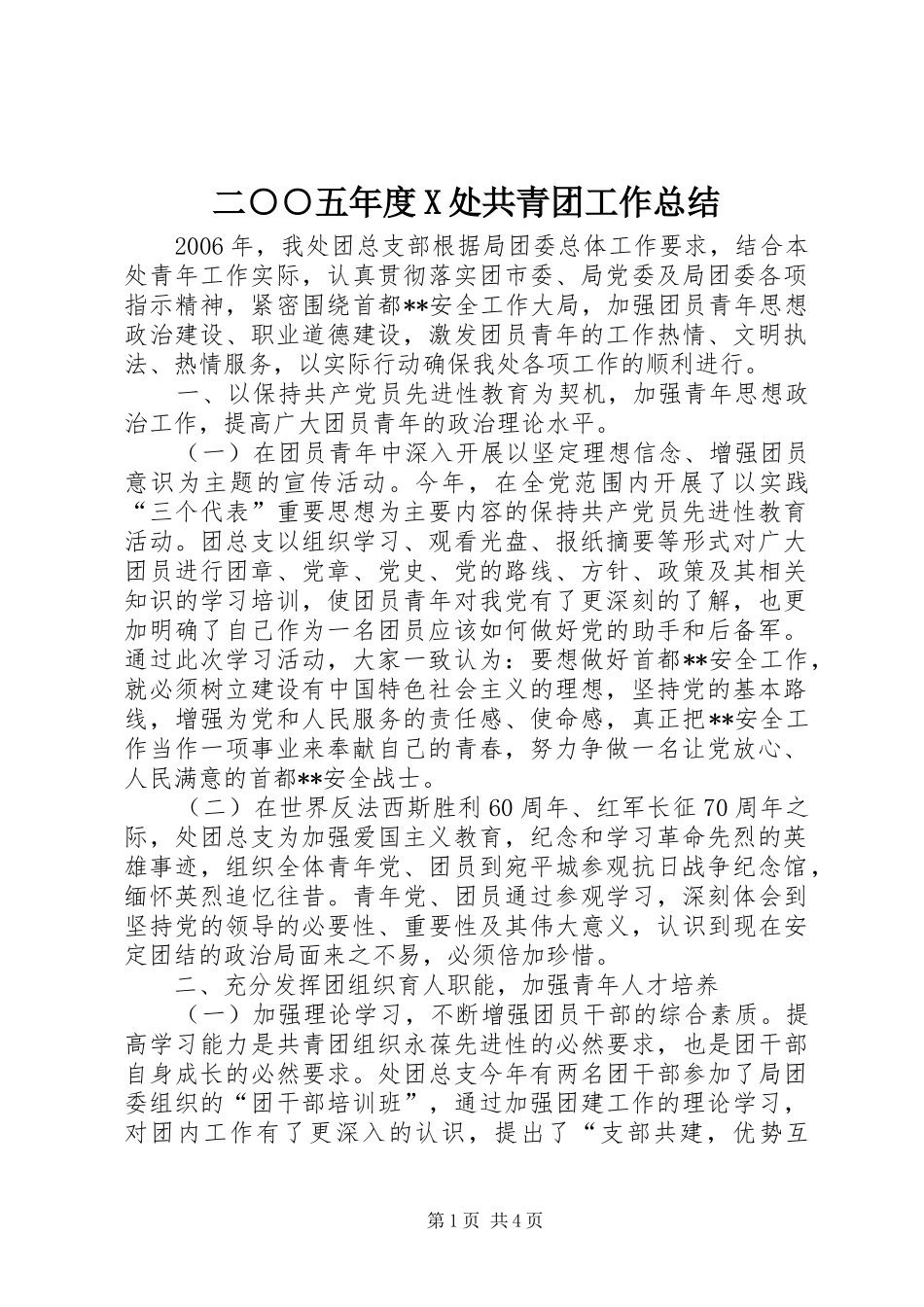 二〇〇五年度X处共青团工作总结

2006年，我处团总支部根据局团委总体工作要求，结合本处青年工作实际，认真贯彻落实团市委、局党委及局团委各项指示精神，紧密围绕首都**安全工作大局，加强团员青年思想政治建设、职业道德建设，激发团员青年的工作热情、文明执法、热情服务，以实际行动确保我处各项工作的顺利进行。

一、以保持共产党员先进性教育为契机，加强青年思想政治工作，提高广大团员青年的政治理论水平。

（一）在团员青年中深入开展以坚定理想信念、增强团员意识为主题的宣传活动。今年，在全党范围内开展了以实践“三个代表”重要思想为主要内容的保持共产党员先进性教育活动。团总支以组织学习、观看光盘、报纸摘要等形式对广大团员进行团章、党章、党史、党的路线、方针、政策及其相关知识的学习培训，使团员青年对我党有了更深刻的了解，也更加明确了自己作为一名团员应该如何做好党的助手和后备军。通过此次学习活动，大家一致认为：要想做好首都**安全工作，就必须树立建设有中国特色社会主义的理想，坚持党的基本路线，增强为党和人民服务的责任感、使命感，真正把**安全工作当作一项事业来奉献自己的青春，努力争做一名让党放心、人民满意的首都**安全战士。

（二）在世界反法西斯胜利60周年、红军长征70周年之际，处团总支为加强爱国主义教育，纪念和学习革命先烈的英雄事迹，组织全体青年党、团员到宛平城参观抗日战争纪念馆，缅怀英烈追忆往昔。青年党、团员通过参观学习，深刻体会到坚持党的领导的必要性、重要性及其伟大意义，认识到现在安定团结的政治局面来之不易，必须倍加珍惜。

二、充分发挥团组织育人职能，加强青年人才培养

（一）加强理论学习，不断增强团员干部的综合素质。提高学习能力是共青团组织永葆先进性的必然要求，也是团干部自身成长的必然要求。处团总支今年有两名团干部参加了局团委组织的“团干部培训班”，通过加强团建工作的理论学习，对团内工作有了更深入的认识，提出了“支部共建，优势互

第1页 共4页